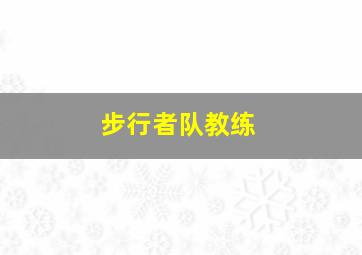 步行者队教练